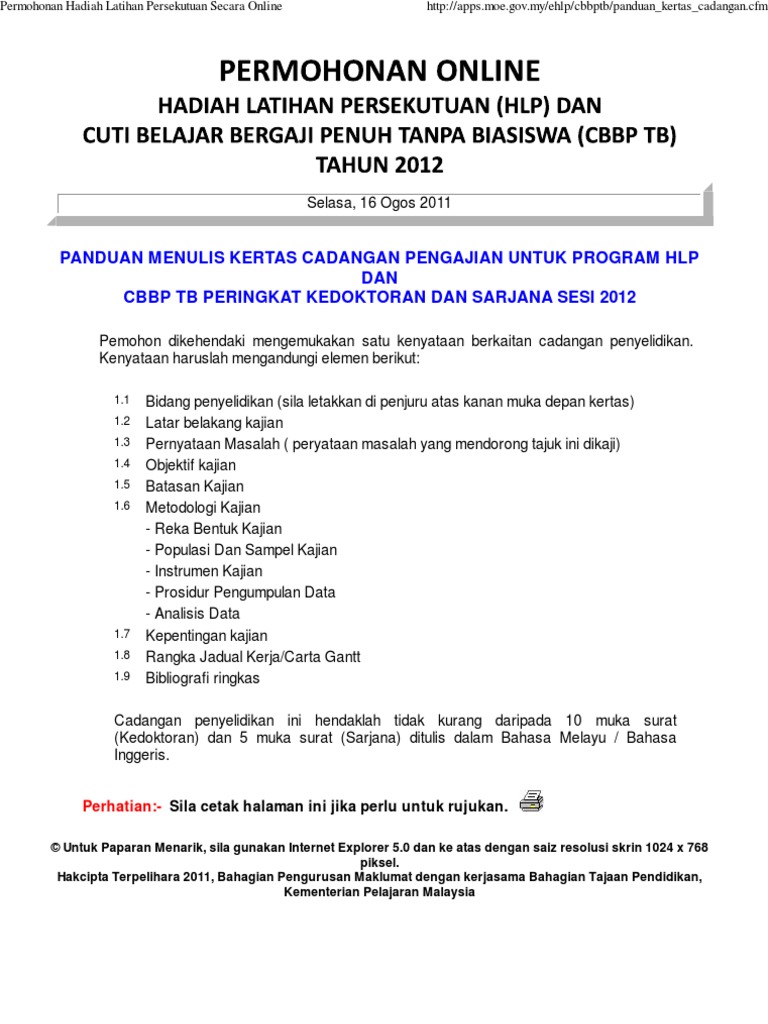 Permohonan Hadiah Latihan Persekutuan Secara Online

http://apps.moe.gov.my/ehlp/cbbptb/panduan_kertas_cadangan.cfm

PERMOHONAN ONLINE
HADIAH LATIHAN PERSEKUTUAN (HLP) DAN
CUTI BELAJAR BERGAJI PENUH TANPA BIASISWA (CBBP TB)
TAHUN 2012

Selasa, 16 Ogos 2011

PANDUAN MENULIS KERTAS CADANGAN PENGAJIAN UNTUK PROGRAM HLP DAN
CBBP TB PERINGKAT KEDOKTORAN DAN SARJANA SESI 2012

Pemohon dikehendaki mengemukakan satu kenyataan berkaitan cadangan penyelidikan. Kenyataan haruslah mengandungi elemen berikut:

1.1 Bidang penyelidikan (sila letakkan di penjuru atas kanan muka depan kertas)
1.2 Latar belakang kajian
1.3 Pernyataan Masalah ( peryataan masalah yang mendorong tajuk ini dikaji)
1.4 Objektif kajian
1.5 Batasan Kajian
1.6 Metodologi Kajian
- Reka Bentuk Kajian
- Populasi Dan Sampel Kajian
- Instrumen Kajian
- Prosidur Pengumpulan Data
- Analisis Data
1.7 Kepentingan kajian
1.8 Rangka Jadual Kerja/Carta Gantt
1.9 Bibliografi ringkas

Cadangan penyelidikan ini hendaklah tidak kurang daripada 10 muka surat (Kedoktoran) dan 5 muka surat (Sarjana) ditulis dalam Bahasa Melayu / Bahasa Inggeris.

Perhatian:- Sila cetak halaman ini jika perlu untuk rujukan.

© Untuk Paparan Menarik, sila gunakan Internet Explorer 5.0 dan ke atas dengan saiz resolusi skrin 1024 x 768 piksel.
Hakcipta Terpelihara 2011, Bahagian Pengurusan Maklumat dengan kerjasama Bahagian Tajaan Pendidikan, Kementerian Pelajaran Malaysia